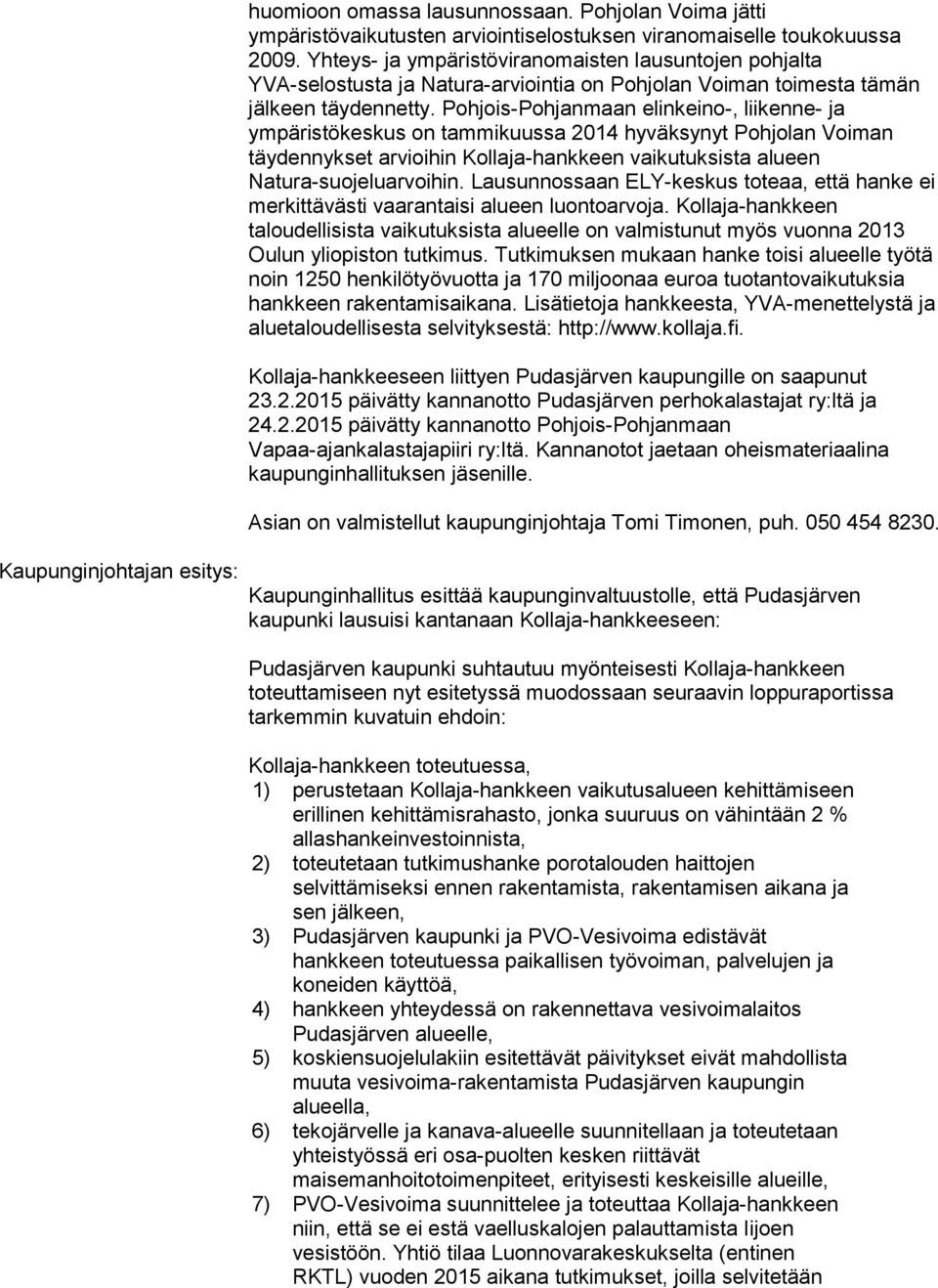 huomioon omassa lausunnossaan. Pohjolan Voima jätti ympäristövaikutusten arviointiselostuksen viranomaiselle toukokuussa 2009. Yhteys- ja ympäristöviranomaisten lausuntojen pohjalta YVA-selostusta ja Natura-arviointia on Pohjolan Voiman toimesta tämän jälkeen täydennetty. Pohjois-Pohjanmaan elinkeino-, liikenne- ja ympäristökeskus on tammikuussa 2014 hyväksynyt Pohjolan Voiman täydennykset arvioihin Kollaja-hankkeen vaikutuksista alueen Natura-suojeluarvoihin. Lausunnossaan ELY-keskus toteaa, että hanke ei merkittävästi vaarantaisi alueen luontoarvoja. Kollaja-hankkeen taloudellisista vaikutuksista alueelle on valmistunut myös vuonna 2013 Oulun yliopiston tutkimus. Tutkimuksen mukaan hanke toisi alueelle työtä noin 1250 henkilötyövuotta ja 170 miljoonaa euroa tuotantovaikutuksia hankkeen rakentamisaikana. Lisätietoja hankkeesta, YVA-menettelystä ja aluetaloudellisesta selvityksestä: http://www.kollaja.fi.

Kollaja-hankkeeseen liittyen Pudasjärven kaupungille on saapunut 23.2.2015 päivätty kannanotto Pudasjärven perhokalastajat ry:ltä ja 24.2.2015 päivätty kannanotto Pohjois-Pohjanmaan Vapaa-ajankalastajapiiri ry:ltä. Kannanotot jaetaan oheismateriaalina kaupunginhallituksen jäsenille.

Asian on valmistellut kaupunginjohtaja Tomi Timonen, puh. 050 454 8230.

Kaupunginjohtajan esitys:

Kaupunginhallitus esittää kaupunginvaltuustolle, että Pudasjärven kaupunki lausuisi kantanaan Kollaja-hankkeeseen:

Pudasjärven kaupunki suhtautuu myönteisesti Kollaja-hankkeen toteuttamiseen nyt esitetyssä muodossaan seuraavin loppuraportissa tarkemmin kuvatuin ehdoin:

Kollaja-hankkeen toteutuessa,
1) perustetaan Kollaja-hankkeen vaikutusalueen kehittämiseen erillinen kehittämisrahasto, jonka suuruus on vähintään 2 % allashankeinvestoinnista,
2) toteutetaan tutkimushanke porotalouden haittojen selvittämiseksi ennen rakentamista, rakentamisen aikana ja sen jälkeen,
3) Pudasjärven kaupunki ja PVO-Vesivoima edistävät hankkeen toteutuessa paikallisen työvoiman, palvelujen ja koneiden käyttöä,
4) hankkeen yhteydessä on rakennettava vesivoimalaitos Pudasjärven alueelle,
5) koskiensuojelulakiin esitettävät päivitykset eivät mahdollista muuta vesivoima-rakentamista Pudasjärven kaupungin alueella,
6) tekojärvelle ja kanava-alueelle suunnitellaan ja toteutetaan yhteistyössä eri osa-puolten kesken riittävät maisemanhoitotoimenpiteet, erityisesti keskeisille alueille,
7) PVO-Vesivoima suunnittelee ja toteuttaa Kollaja-hankkeen niin, että se ei estä vaelluskalojen palauttamista Iijoen vesistöön. Yhtiö tilaa Luonnovarakeskukselta (entinen RKTL) vuoden 2015 aikana tutkimukset, joilla selvitetään